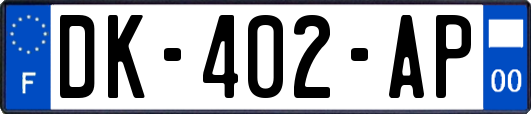 F
DK-402-AP
00